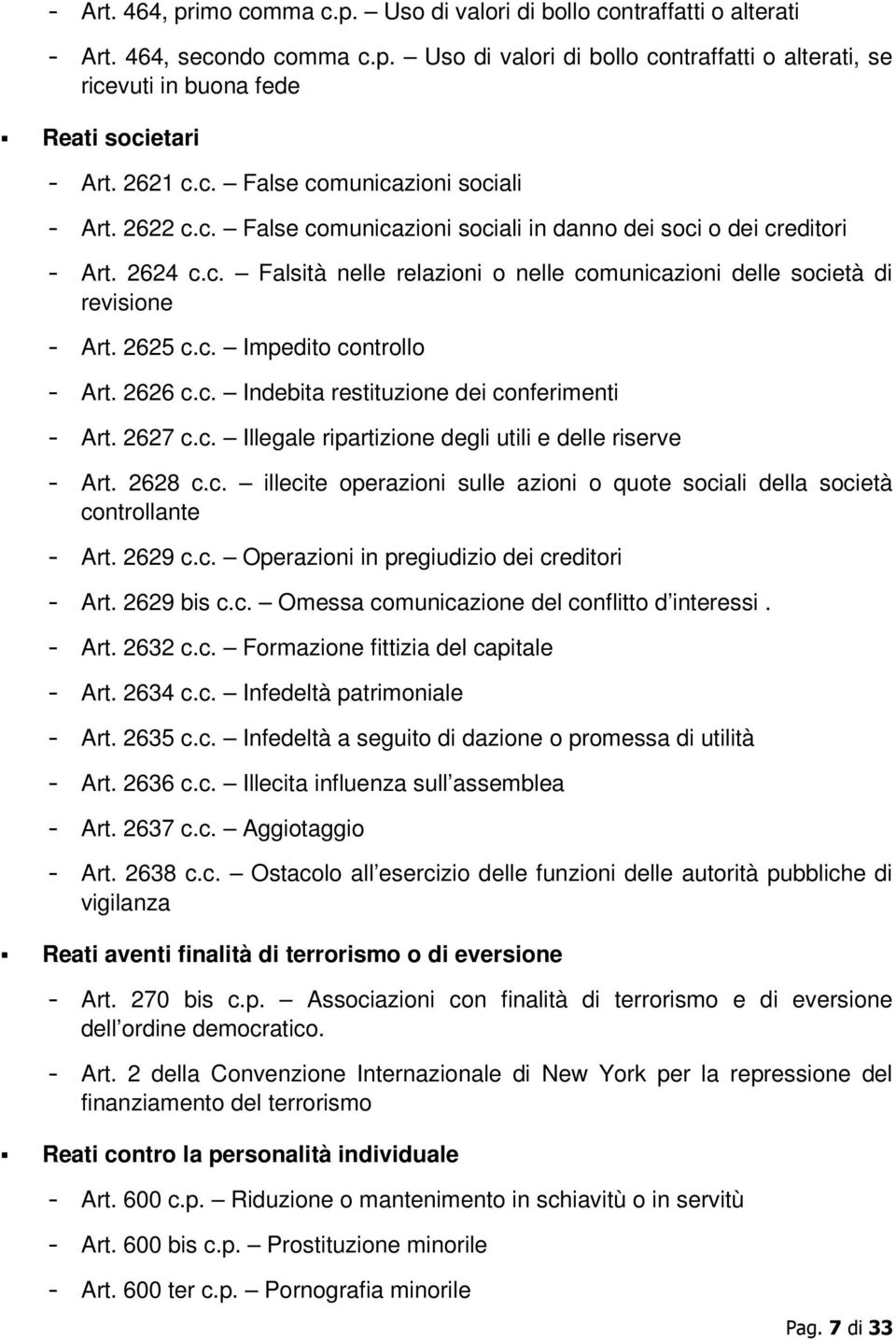 - Art. 464, primo comma c.p. – Uso di valori di bollo contraffatti o alterati

- Art. 464, secondo comma c.p. – Uso di valori di bollo contraffatti o alterati, se ricevuti in buona fede

▪ Reati societari

- Art. 2621 c.c. – False comunicazioni sociali

- Art. 2622 c.c. – False comunicazioni sociali in danno dei soci o dei creditori

- Art. 2624 c.c. – Falsità nelle relazioni o nelle comunicazioni delle società di revisione

- Art. 2625 c.c. – Impedito controllo

- Art. 2626 c.c. – Indebita restituzione dei conferimenti

- Art. 2627 c.c. – Illegale ripartizione degli utili e delle riserve

- Art. 2628 c.c. – illecite operazioni sulle azioni o quote sociali della società controllante

- Art. 2629 c.c. – Operazioni in pregiudizio dei creditori

- Art. 2629 bis c.c. – Omessa comunicazione del conflitto d interessi .

- Art. 2632 c.c. – Formazione fittizia del capitale

- Art. 2634 c.c. – Infedeltà patrimoniale

- Art. 2635 c.c. – Infedeltà a seguito di dazione o promessa di utilità

- Art. 2636 c.c. – Illecita influenza sull assemblea

- Art. 2637 c.c. – Aggiotaggio

- Art. 2638 c.c. – Ostacolo all esercizio delle funzioni delle autorità pubbliche di vigilanza

▪ Reati aventi finalità di terrorismo o di eversione

- Art. 270 bis c.p. – Associazioni con finalità di terrorismo e di eversione dell ordine democratico.

- Art. 2 della Convenzione Internazionale di New York per la repressione del finanziamento del terrorismo

▪ Reati contro la personalità individuale

- Art. 600 c.p. – Riduzione o mantenimento in schiavitù o in servitù

- Art. 600 bis c.p. – Prostituzione minorile

- Art. 600 ter c.p. – Pornografia minorile

Pag. 7 di 33